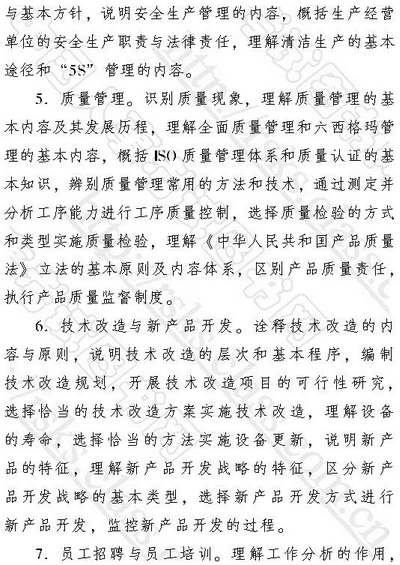 与基本方针，说明安全生产管理的内容，概括生产经营单位的安全生产职责与法律责任，理解清洁生产的基本途径和“5S”管理的内容。

5. 质量管理。识别质量现象，理解质量管理的基本内容及其发展历程，理解全面质量管理和六西格玛管理的基本内容，概括ISO质量管理体系和质量认证的基本知识，辨别质量管理常用的方法和技术，通过测定并分析工序能力进行工序质量控制，选择质量检验的方式和类型实施质量检验，理解《中华人民共和国产品质量法》立法的基本原则及内容体系，区别产品质量责任，执行产品质量监督制度。

6. 技术改造与新产品开发。诠释技术改造的内容与原则，说明技术改造的层次和基本程序，编制技术改造规划，开展技术改造项目的可行性研究，选择恰当的技术改造方案实施技术改造，理解设备的寿命，选择恰当的方法实施设备更新，说明新产品的特征，理解新产品开发战略的特征，区分新产品开发战略的基本类型，选择新产品开发方式进行新产品开发，监控新产品开发的过程。

7. 员工招聘与员工培训。理解工作分析的作用，